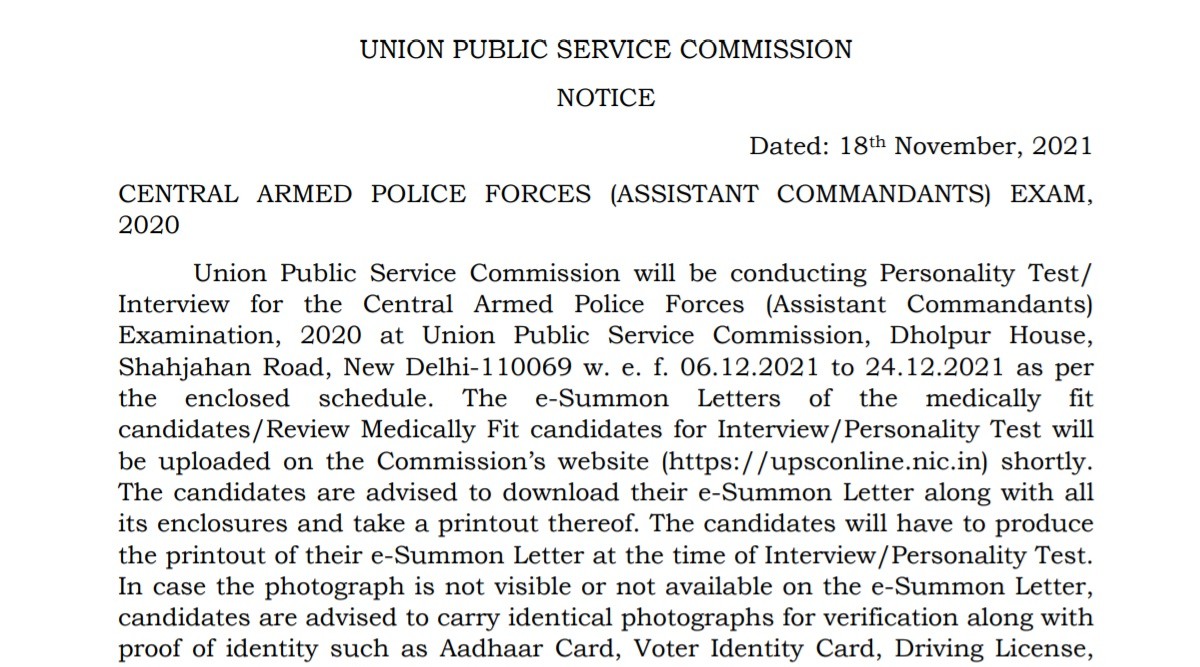 UNION PUBLIC SERVICE COMMISSION

NOTICE

Dated: 18th November, 2021

CENTRAL ARMED POLICE FORCES (ASSISTANT COMMANDANTS) EXAM, 2020

Union Public Service Commission will be conducting Personality Test/ Interview for the Central Armed Police Forces (Assistant Commandants) Examination, 2020 at Union Public Service Commission, Dholpur House, Shahjahan Road, New Delhi-110069 w. e. f. 06.12.2021 to 24.12.2021 as per the enclosed schedule. The e-Summon Letters of the medically fit candidates/Review Medically Fit candidates for Interview/Personality Test will be uploaded on the Commission's website (https://upsconline.nic.in) shortly. The candidates are advised to download their e-Summon Letter along with all its enclosures and take a printout thereof. The candidates will have to produce the printout of their e-Summon Letter at the time of Interview/Personality Test. In case the photograph is not visible or not available on the e-Summon Letter, candidates are advised to carry identical photographs for verification along with proof of identity such as Aadhaar Card, Voter Identity Card, Driving License,